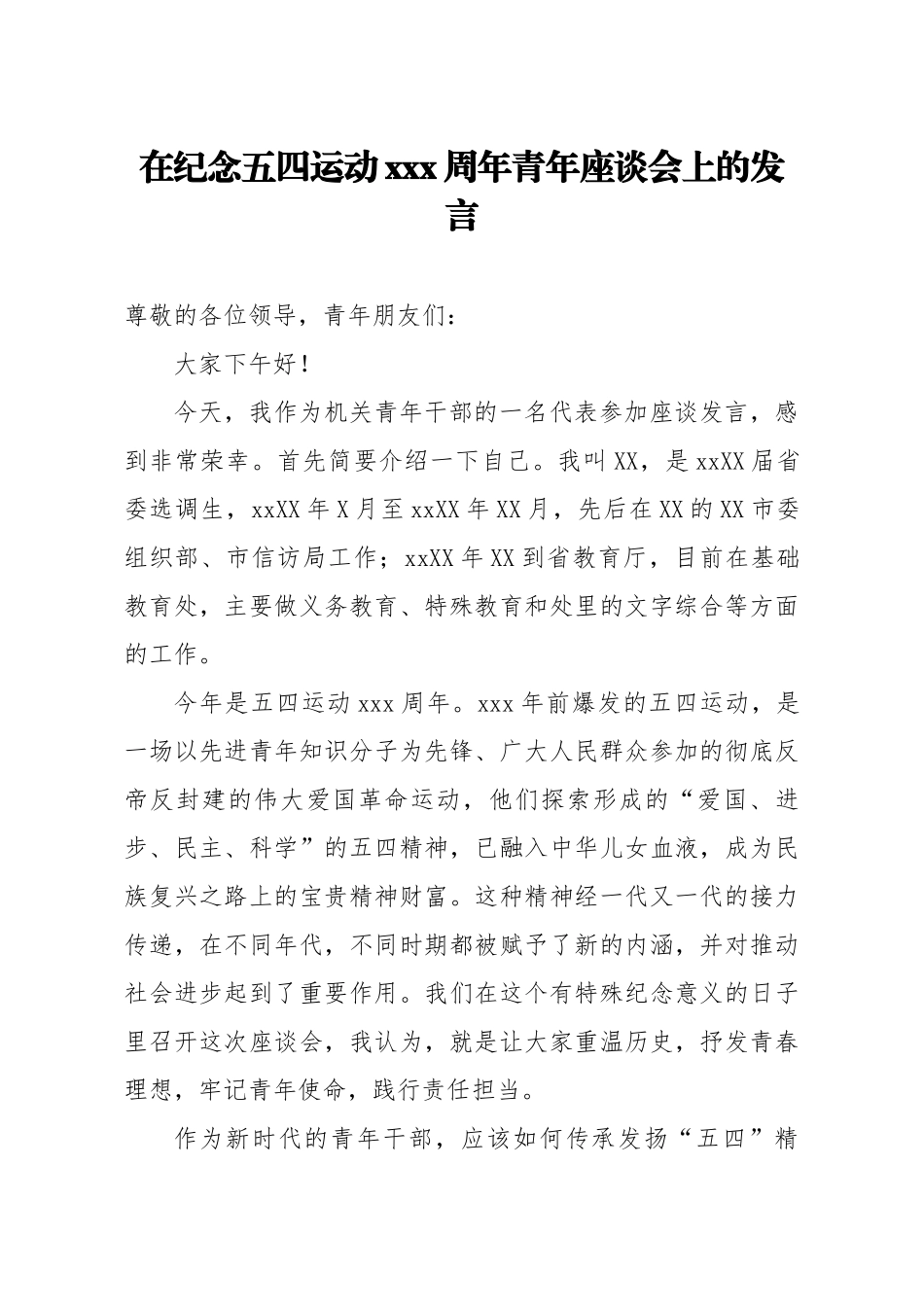 在纪念五四运动xxx周年青年座谈会上的发言

尊敬的各位领导，青年朋友们：

大家下午好！

今天，我作为机关青年干部的一名代表参加座谈发言，感到非常荣幸。首先简要介绍一下自己。我叫XX，是xxXX届省委选调生，xxXX年X月至xxXX年XX月，先后在XX的XX市委组织部、市信访局工作；xxXX年XX到省教育厅，目前在基础教育处，主要做义务教育、特殊教育和处里的文字综合等方面的工作。

今年是五四运动xxx周年。xxx年前爆发的五四运动，是一场以先进青年知识分子为先锋、广大人民群众参加的彻底反帝反封建的伟大爱国革命运动，他们探索形成的“爱国、进步、民主、科学”的五四精神，已融入中华儿女血液，成为民族复兴之路上的宝贵精神财富。这种精神经一代又一代的接力传递，在不同年代，不同时期都被赋予了新的内涵，并对推动社会进步起到了重要作用。我们在这个有特殊纪念意义的日子里召开这次座谈会，我认为，就是让大家重温历史，抒发青春理想，牢记青年使命，践行责任担当。

作为新时代的青年干部，应该如何传承发扬“五四”精